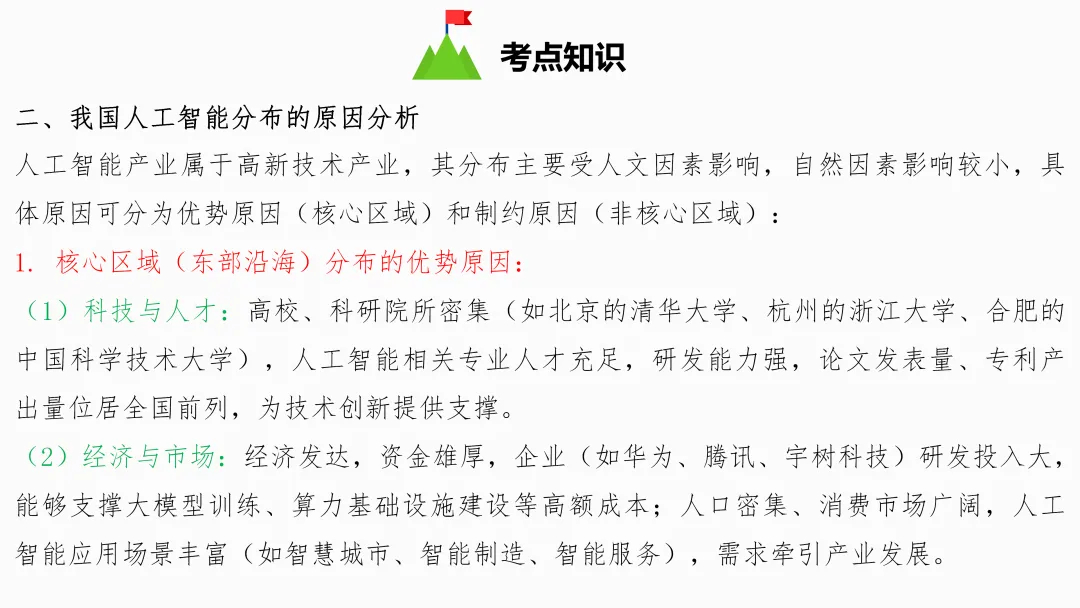 考点知识

二、我国人工智能分布的原因分析

人工智能产业属于高新技术产业，其分布主要受人文因素影响，自然因素影响较小，具体原因可分为优势原因（核心区域）和制约原因（非核心区域）：

1. 核心区域（东部沿海）分布的优势原因：

（1）科技与人才：高校、科研院所密集（如北京的清华大学、杭州的浙江大学、合肥的中国科学技术大学），人工智能相关专业人才充足，研发能力强，论文发表量、专利产出量位居全国前列，为技术创新提供支撑。

（2）经济与市场：经济发达，资金雄厚，企业（如华为、腾讯、宇树科技）研发投入大，能够支撑大模型训练、算力基础设施建设等高额成本；人口密集、消费市场广阔，人工智能应用场景丰富（如智慧城市、智能制造、智能服务），需求牵引产业发展。